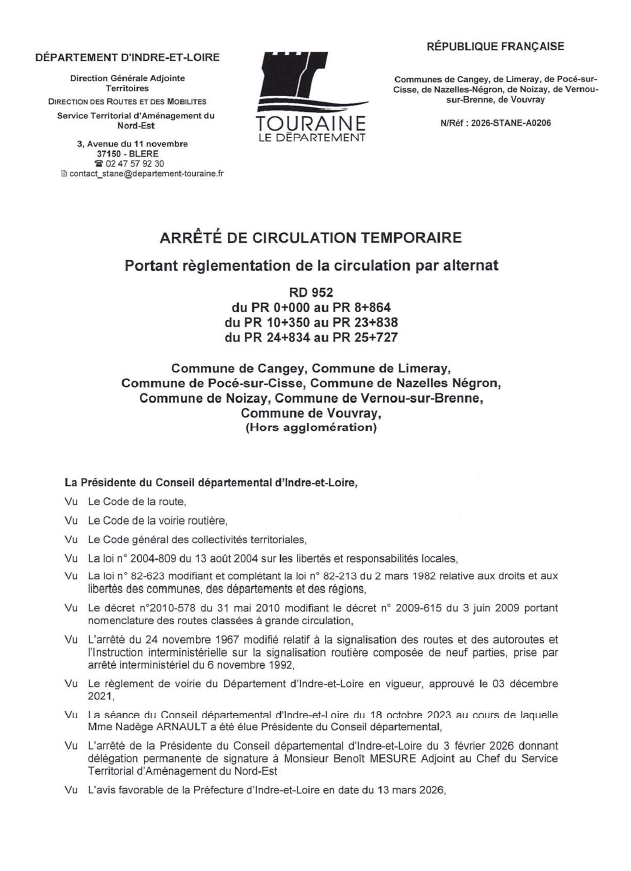 DÉPARTEMENT D'INDRE-ET-LOIRE

Direction Générale Adjointe Territoires
DIRECTION DES ROUTES ET DES MOBILITES
Service Territorial d'Aménagement du Nord-Est

3, Avenue du 11 novembre
37150 - BLERE
☎ 02 47 57 92 30
contact_stane@departement-touraine.fr

TOURAINE
LE DÉPARTEMENT

RÉPUBLIQUE FRANÇAISE

Communes de Cangey, de Limeray, de Pocé-sur-Cisse, de Nazelles-Négron, de Noizay, de Vernou-sur-Brenne, de Vouvray

N/Réf : 2026-STANE-A0206

ARRÊTÉ DE CIRCULATION TEMPORAIRE

Portant règlementation de la circulation par alternat

RD 952
du PR 0+000 au PR 8+864
du PR 10+350 au PR 23+838
du PR 24+834 au PR 25+727

Commune de Cangey, Commune de Limeray, Commune de Pocé-sur-Cisse, Commune de Nazelles Négron, Commune de Noizay, Commune de Vernou-sur-Brenne, Commune de Vouvray, (Hors agglomération)

La Présidente du Conseil départemental d'Indre-et-Loire,

Vu Le Code de la route,

Vu Le Code de la voirie routière,

Vu Le Code général des collectivités territoriales,

Vu La loi n° 2004-809 du 13 août 2004 sur les libertés et responsabilités locales,

Vu La loi n° 82-623 modifiant et complétant la loi n° 82-213 du 2 mars 1982 relative aux droits et aux libertés des communes, des départements et des régions,

Vu Le décret n°2010-578 du 31 mai 2010 modifiant le décret n° 2009-615 du 3 juin 2009 portant nomenclature des routes classées à grande circulation,

Vu L'arrêté du 24 novembre 1967 modifié relatif à la signalisation des routes et des autoroutes et l'Instruction interministérielle sur la signalisation routière composée de neuf parties, prise par arrêté interministériel du 6 novembre 1992,

Vu Le règlement de voirie du Département d'Indre-et-Loire en vigueur, approuvé le 03 décembre 2021,

Vu La séance du Conseil départemental d'Indre-et-Loire du 18 octobre 2023 au cours de laquelle Mme Nadège ARNAULT a été élue Présidente du Conseil départemental,

Vu L'arrêté de la Présidente du Conseil départemental d'Indre-et-Loire du 3 février 2026 donnant délégation permanente de signature à Monsieur Benoît MESURE Adjoint au Chef du Service Territorial d'Aménagement du Nord-Est

Vu L'avis favorable de la Préfecture d'Indre-et-Loire en date du 13 mars 2026,